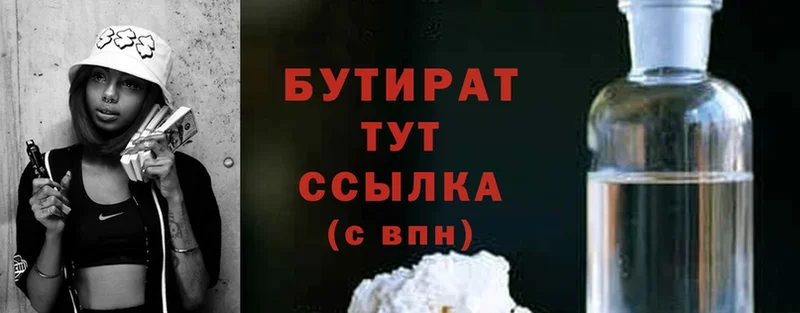 БУТИРАТ
ТУТ
ССЫЛКА
(с впн)